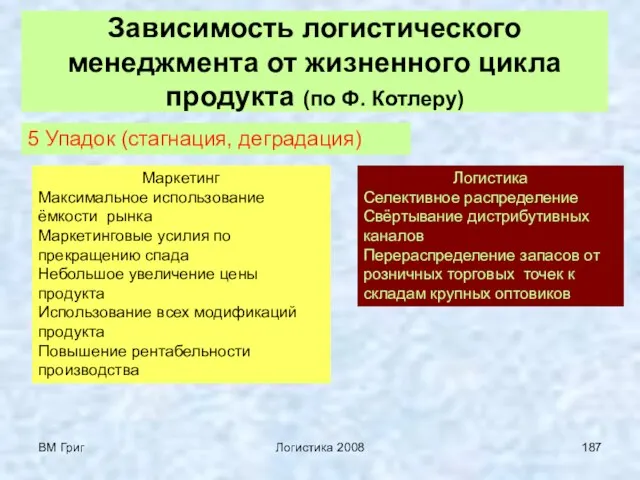 Зависимость логистического менеджмента от жизненного цикла продукта (по Ф. Котлеру)

5 Упадок (стагнация, деградация)

Маркетинг
Максимальное использование ёмкости рынка
Маркетинговые усилия по прекращению спада
Небольшое увеличение цены продукта
Использование всех модификаций продукта
Повышение рентабельности производства

Логистика
Селективное распределение
Свёртывание дистрибутивных каналов
Перераспределение запасов от розничных торговых точек к складам крупных оптовиков

ВМ Григ

Логистика 2008

187